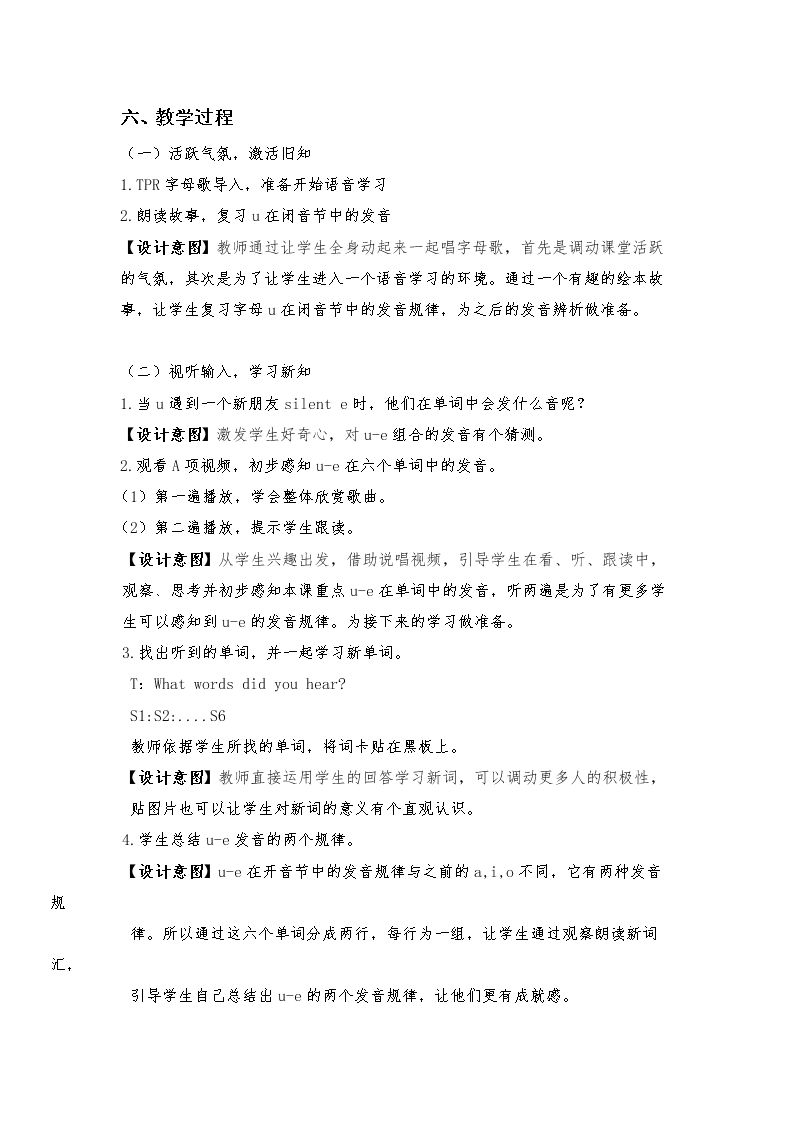 六、教学过程

（一）活跃气氛，激活旧知

1.TPR字母歌导入，准备开始语音学习

2.朗读故事，复习u在闭音节中的发音

【设计意图】教师通过让学生全身动起来一起唱字母歌，首先是调动课堂活跃的气氛，其次是为了让学生进入一个语音学习的环境。通过一个有趣的绘本故事，让学生复习字母u在闭音节中的发音规律，为之后的发音辨析做准备。

（二）视听输入，学习新知

1.当u遇到一个新朋友silent e时，他们在单词中会发什么音呢？

【设计意图】激发学生好奇心，对u-e组合的发音有个猜测。

2.观看A项视频，初步感知u-e在六个单词中的发音。

（1）第一遍播放，学会整体欣赏歌曲。

（2）第二遍播放，提示学生跟读。

【设计意图】从学生兴趣出发，借助说唱视频，引导学生在看、听、跟读中，观察、思考并初步感知本课重点u-e在单词中的发音，听两遍是为了有更多学生可以感知到u-e的发音规律。为接下来的学习做准备。

3.找出听到的单词，并一起学习新单词。

T: What words did you hear?

S1:S2:....S6

教师依据学生所找的单词，将词卡贴在黑板上。

【设计意图】教师直接运用学生的回答学习新词，可以调动更多人的积极性，贴图片也可以让学生对新词的意义有个直观认识。

4.学生总结u-e发音的两个规律。

【设计意图】u-e在开音节中的发音规律与之前的a,i,o不同，它有两种发音规律。所以通过这六个单词分成两行，每行为一组，让学生通过观察朗读新词汇，引导学生自己总结出u-e的两个发音规律，让他们更有成就感。